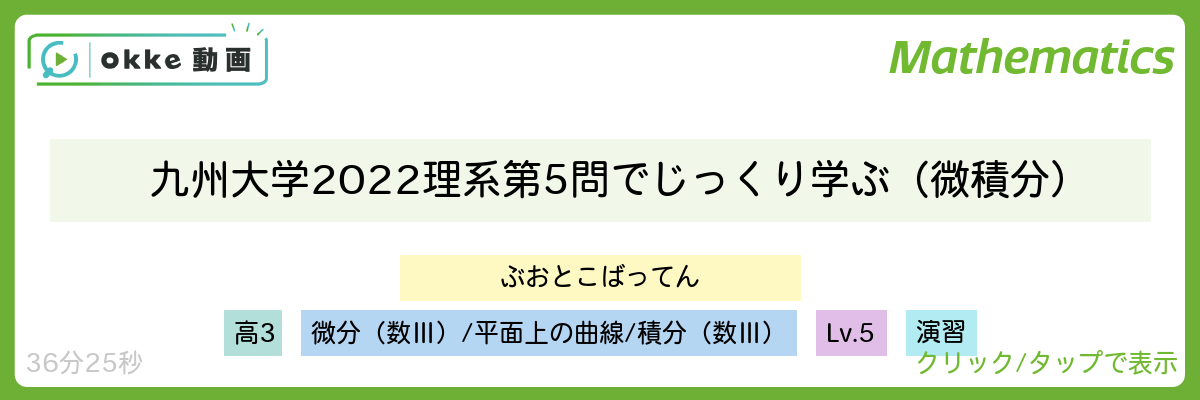 okke 動画

Mathematics

九州大学2022理系第5問でじっくり学ぶ（微積分）

ぶおとこばってん

高3

微分（数III）/平面上の曲線/積分（数III）

Lv.5

演習

36分25秒

クリック/タップで表示